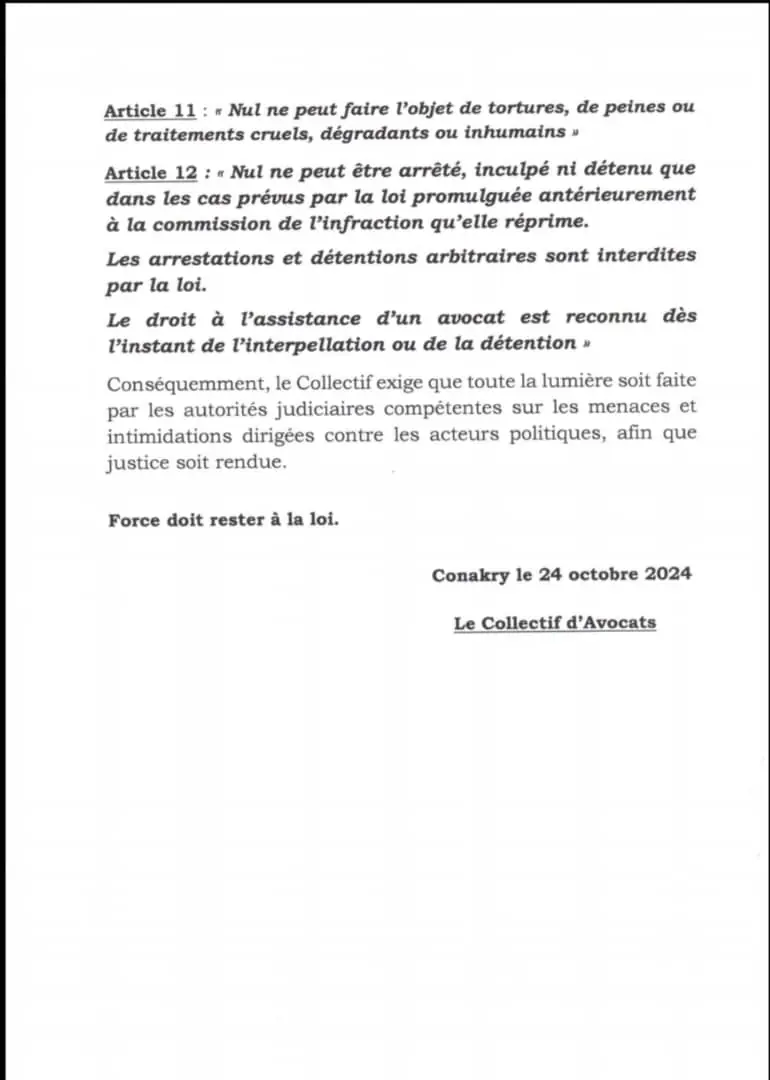 Article 11 : « Nul ne peut faire l'objet de tortures, de peines ou de traitements cruels, dégradants ou inhumains »

Article 12 : « Nul ne peut être arrêté, inculpé ni détenu que dans les cas prévus par la loi promulguée antérieurement à la commission de l'infraction qu'elle réprime.

Les arrestations et détentions arbitraires sont interdites par la loi.

Le droit à l'assistance d'un avocat est reconnu dès l'instant de l'interpellation ou de la détention »

Conséquemment, le Collectif exige que toute la lumière soit faite par les autorités judiciaires compétentes sur les menaces et intimidations dirigées contre les acteurs politiques, afin que justice soit rendue.

Force doit rester à la loi.

Conakry le 24 octobre 2024

Le Collectif d'Avocats